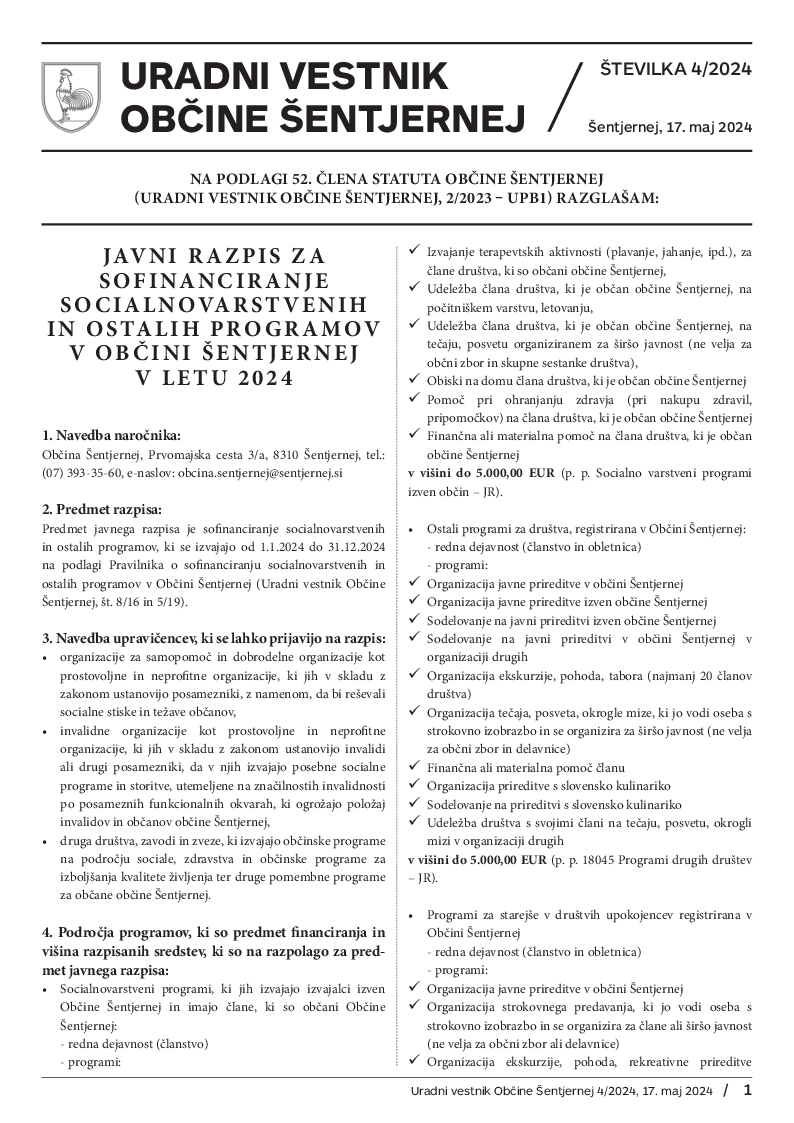 URADNI VESTNIK OBČINE ŠENTJERNEJ

ŠTEVILKA 4/2024

Šentjernej, 17. maj 2024

NA PODLAGI 52. ČLENA STATUTA OBČINE ŠENTJERNEJ (URADNI VESTNIK OBČINE ŠENTJERNEJ, 2/2023 – UPB1) RAZGLAŠAM:

JAVNI RAZPIS ZA SOFINANCIRANJE SOCIALNOVARSTVENIH IN OSTALIH PROGRAMOV V OBČINI ŠENTJERNEJ V LETU 2024

1. Navedba naročnika:
Občina Šentjernej, Prvomajska cesta 3/a, 8310 Šentjernej, tel.: (07) 393-35-60, e-naslov: obcina.sentjernej@sentjernej.si

2. Predmet razpisa:
Predmet javnega razpisa je sofinanciranje socialnovarstvenih in ostalih programov, ki se izvajajo od 1.1.2024 do 31.12.2024 na podlagi Pravilnika o sofinanciranju socialnovarstvenih in ostalih programov v Občini Šentjernej (Uradni vestnik Občine Šentjernej, št. 8/16 in 5/19).

3. Navedba upravičencev, ki se lahko prijavijo na razpis:
• organizacije za samopomoč in dobrodelne organizacije kot prostovoljne in neprofitne organizacije, ki jih v skladu z zakonom ustanovijo posamezniki, z namenom, da bi reševali socialne stiske in težave občanov,
• invalidne organizacije kot prostovoljne in neprofitne organizacije, ki jih v skladu z zakonom ustanovijo invalidi ali drugi posamezniki, da v njih izvajajo posebne socialne programe in storitve, utemeljene na značilnostih invalidnosti po posameznih funkcionalnih okvarah, ki ogrožajo položaj invalidov in občanov občine Šentjernej,
• druga društva, zavodi in zveze, ki izvajajo občinske programe na področju sociale, zdravstva in občinske programe za izboljšanja kvalitete življenja ter druge pomembne programe za občane občine Šentjernej.

4. Področja programov, ki so predmet financiranja in višina razpisanih sredstev, ki so na razpolago za predmet javnega razpisa:
• Socialnovarstveni programi, ki jih izvajajo izvajalci izven Občine Šentjernej in imajo člane, ki so občani Občine Šentjernej:
- redna dejavnost (članstvo)
- programi:
✓ Izvajanje terapevtskih aktivnosti (plavanje, jahanje, ipd.), za člane društva, ki so občani občine Šentjernej,
✓ Udeležba člana društva, ki je občan občine Šentjernej, na počitniškem varstvu, letovanju,
✓ Udeležba člana društva, ki je občan občine Šentjernej, na tečaju, posvetu organiziranem za širšo javnost (ne velja za občni zbor in skupne sestanke društva),
✓ Obiski na domu člana društva, ki je občan občine Šentjernej
✓ Pomoč pri ohranjanju zdravja (pri nakupu zdravil, pripomočkov) na člana društva, ki je občan občine Šentjernej
✓ Finančna ali materialna pomoč na člana društva, ki je občan občine Šentjernej
v višini do 5.000,00 EUR (p. p. Socialno varstveni programi izven občin – JR).

• Ostali programi za društva, registrirana v Občini Šentjernej:
- redna dejavnost (članstvo in obletnica)
- programi:
✓ Organizacija javne prireditve v občini Šentjernej
✓ Organizacija javne prireditve izven občine Šentjernej
✓ Sodelovanje na javni prireditvi izven občine Šentjernej
✓ Sodelovanje na javni prireditvi v občini Šentjernej v organizaciji drugih
✓ Organizacija ekskurzije, pohoda, tabora (najmanj 20 članov društva)
✓ Organizacija tečaja, posveta, okrogle mize, ki jo vodi oseba s strokovno izobrazbo in se organizira za širšo javnost (ne velja za občni zbor in delavnice)
✓ Finančna ali materialna pomoč članu
✓ Organizacija prireditve s slovensko kulinariko
✓ Sodelovanje na prireditvi s slovensko kulinariko
✓ Udeležba društva s svojimi člani na tečaju, posvetu, okrogli mizi v organizaciji drugih
v višini do 5.000,00 EUR (p. p. 18045 Programi drugih društev – JR).

• Programi za starejše v društvih upokojencev registrirana v Občini Šentjernej
- redna dejavnost (članstvo in obletnica)
- programi:
✓ Organizacija javne prireditve v občini Šentjernej
✓ Organizacija strokovnega predavanja, ki jo vodi oseba s strokovno izobrazbo in se organizira za člane ali širšo javnost (ne velja za občni zbor ali delavnice)
✓ Organizacija ekskurzije, pohoda, rekreativne prireditve

Uradni vestnik Občine Šentjernej 4/2024, 17. maj 2024 / 1